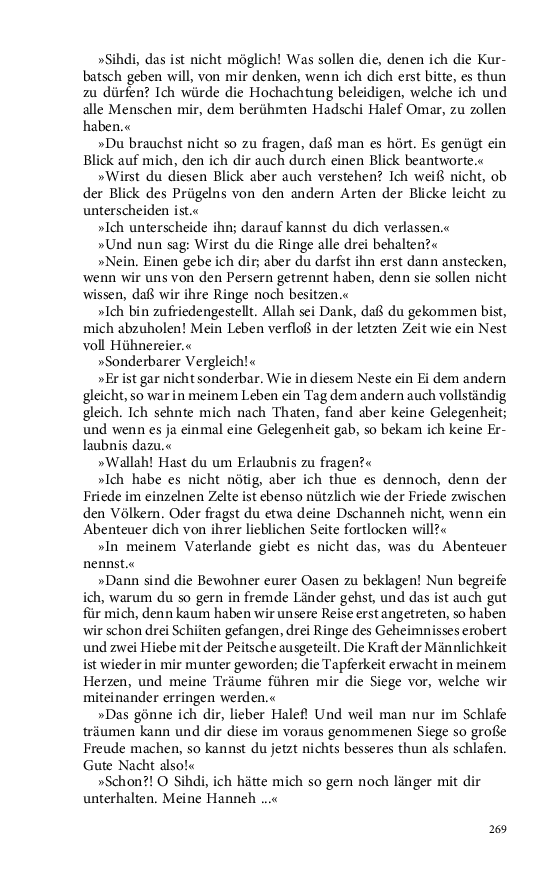 »Sihdi, das ist nicht möglich! Was sollen die, denen ich die Kurbatsch geben will, von mir denken, wenn ich dich erst bitte, es thun zu dürfen? Ich würde die Hochachtung beleidigen, welche ich und alle Menschen mir, dem berühmten Hadschi Halef Omar, zu zollen haben.«

»Du brauchst nicht so zu fragen, daß man es hört. Es genügt ein Blick auf mich, den ich dir auch durch einen Blick beantworte.«

»Wirst du diesen Blick aber auch verstehen? Ich weiß nicht, ob der Blick des Prügelns von den andern Arten der Blicke leicht zu unterscheiden ist.«

»Ich unterscheide ihn; darauf kannst du dich verlassen.«

»Und nun sag: Wirst du die Ringe alle drei behalten?«

»Nein. Einen gebe ich dir; aber du darfst ihn erst dann anstecken, wenn wir uns von den Persern getrennt haben, denn sie sollen nicht wissen, daß wir ihre Ringe noch besitzen.«

»Ich bin zufriedengestellt. Allah sei Dank, daß du gekommen bist, mich abzuholen! Mein Leben verfloß in der letzten Zeit wie ein Nest voll Hühnereier.«

»Sonderbarer Vergleich!«

»Er ist gar nicht sonderbar. Wie in diesem Neste ein Ei dem andern gleicht, so war in meinem Leben ein Tag dem andern auch vollständig gleich. Ich sehnte mich nach Thaten, fand aber keine Gelegenheit; und wenn es ja einmal eine Gelegenheit gab, so bekam ich keine Erlaubnis dazu.«

»Wallah! Hast du um Erlaubnis zu fragen?«

»Ich habe es nicht nötig, aber ich thue es dennoch, denn der Friede im einzelnen Zelte ist ebenso nützlich wie der Friede zwischen den Völkern. Oder fragst du etwa deine Dschanneh nicht, wenn ein Abenteuer dich von ihrer lieblichen Seite fortlocken will?«

»In meinem Vaterlande giebt es nicht das, was du Abenteuer nennst.«

»Dann sind die Bewohner eurer Oasen zu beklagen! Nun begreife ich, warum du so gern in fremde Länder gehst, und das ist auch gut für mich, denn kaum haben wir unsere Reise erst angetreten, so haben wir schon drei Schiiten gefangen, drei Ringe des Geheimnisses erobert und zwei Hiebe mit der Peitsche ausgeteilt. Die Kraft der Männlichkeit ist wieder in mir munter geworden; die Tapferkeit erwacht in meinem Herzen, und meine Träume führen mir die Siege vor, welche wir miteinander erringen werden.«

»Das gönne ich dir, lieber Halef! Und weil man nur im Schlafe träumen kann und dir diese im voraus genommenen Siege so große Freude machen, so kannst du jetzt nichts besseres thun als schlafen. Gute Nacht also!«

»Schon?! O Sihdi, ich hätte mich so gern noch länger mit dir unterhalten. Meine Hanneh ...«

269